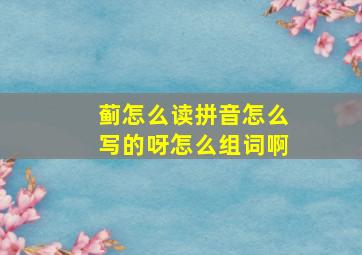 蓟怎么读拼音怎么写的呀怎么组词啊